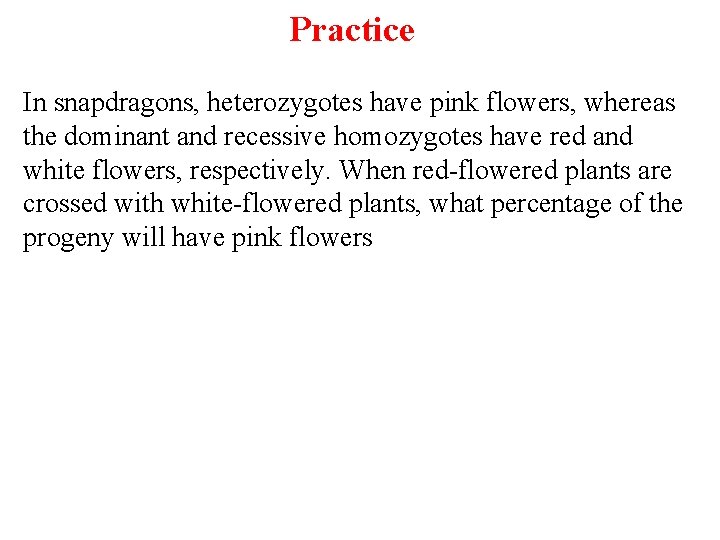 Practice

In snapdragons, heterozygotes have pink flowers, whereas the dominant and recessive homozygotes have red and white flowers, respectively. When red-flowered plants are crossed with white-flowered plants, what percentage of the progeny will have pink flowers